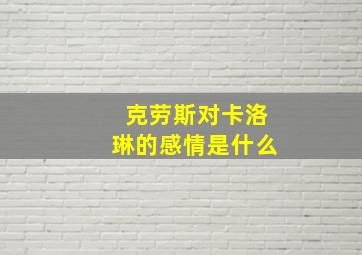 克劳斯对卡洛琳的感情是什么